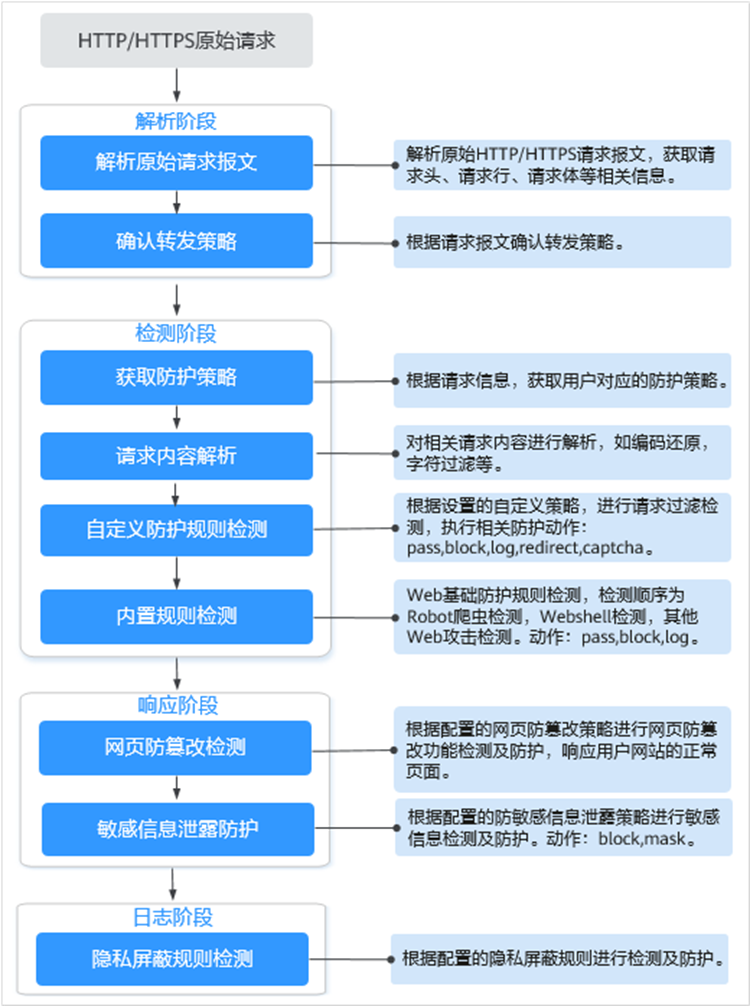 HTTP/HTTPS原始请求

解析阶段

解析原始请求报文

解析原始HTTP/HTTPS请求报文，获取请求头、请求行、请求体等相关信息。

确认转发策略

根据请求报文确认转发策略。

检测阶段

获取防护策略

根据请求信息，获取用户对应的防护策略。

请求内容解析

对相关请求内容进行解析，如编码还原，字符过滤等。

自定义防护规则检测

根据设置的自定义策略，进行请求过滤检测，执行相关防护动作：pass,block,log,redirect,captcha。

内置规则检测

Web基础防护规则检测，检测顺序为Robot爬虫检测，Webshell检测，其他Web攻击检测。动作：pass,block,log。

响应阶段

网页防篡改检测

根据配置的网页防篡改策略进行网页防篡改功能检测及防护，响应用户网站的正常页面。

敏感信息泄露防护

根据配置的防敏感信息泄露策略进行敏感信息检测及防护。动作：block,mask。

日志阶段

隐私屏蔽规则检测

根据配置的隐私屏蔽规则进行检测及防护。